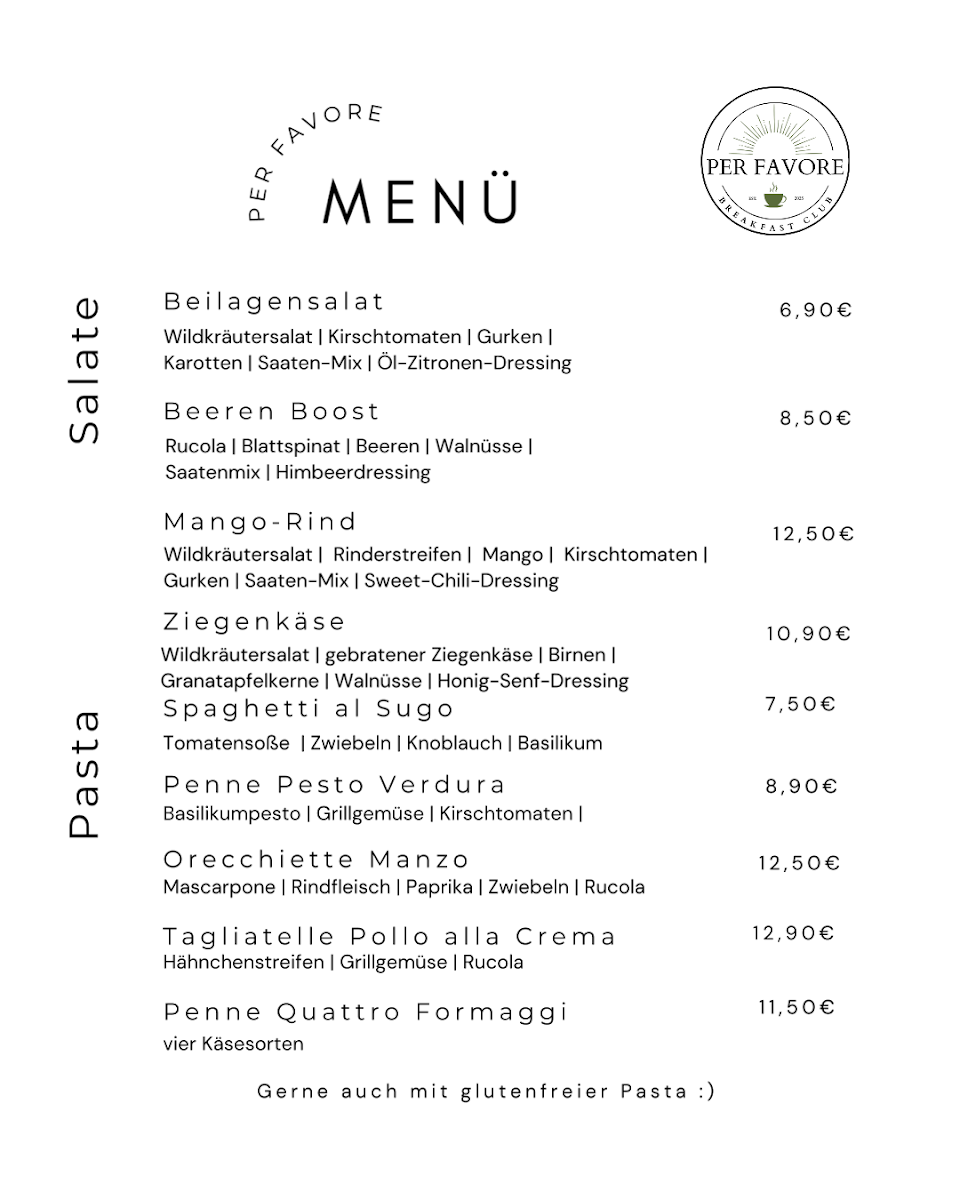 PER FAVORE
MENÜ

PER FAVORE
EST. 2021
BREAKFAST CLUB

Salate

Beilagensalat
6,90€
Wildkräutersalat | Kirschtomaten | Gurken | Karotten | Saaten-Mix | Öl-Zitronen-Dressing

Beeren Boost
8,50€
Rucola | Blattspinat | Beeren | Walnüsse | Saatenmix | Himbeerdressing

Mango-Rind
12,50€
Wildkräutersalat | Rinderstreifen | Mango | Kirschtomaten | Gurken | Saaten-Mix | Sweet-Chili-Dressing

Ziegenkäse
10,90€
Wildkräutersalat | gebratener Ziegenkäse | Birnen | Granatapfelkerne | Walnüsse | Honig-Senf-Dressing

Pasta

Spaghetti al Sugo
7,50€
Tomatensoße | Zwiebeln | Knoblauch | Basilikum

Penne Pesto Verdura
8,90€
Basilikumpesto | Grillgemüse | Kirschtomaten |

Orecchiette Manzo
12,50€
Mascarpone | Rindfleisch | Paprika | Zwiebeln | Rucola

Tagliatelle Pollo alla Crema
12,90€
Hähnchenstreifen | Grillgemüse | Rucola

Penne Quattro Formaggi
11,50€
vier Käsesorten

Gerne auch mit glutenfreier Pasta :)